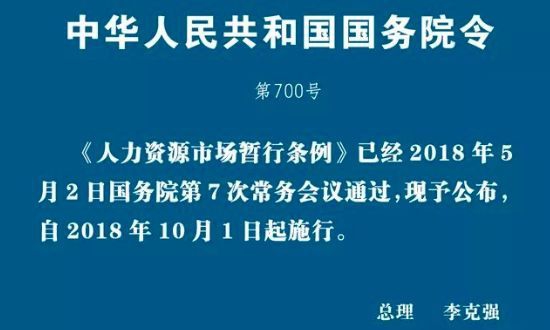 中华人民共和国国务院令

第700号

《人力资源市场暂行条例》已经 2018 年 5 月 2 日国务院第 7 次常务会议通过,现予公布,自 2018 年 10 月 1 日起施行。

总理　李克强